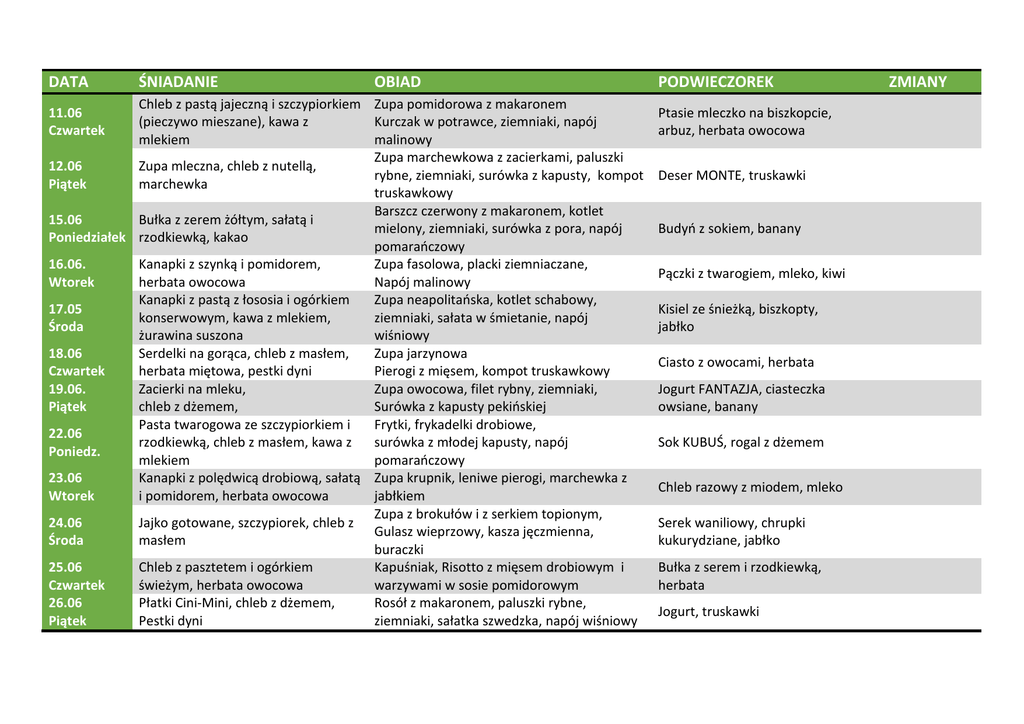 | DATA | ŚNIADANIE | OBIAD | PODWIECZOREK | ZMIANY |
|---|---|---|---|---|
| 11.06 Czwartek | Chleb z pastą jajeczną i szczypiorkiem (pieczywo mieszane), kawa z mlekiem | Zupa pomidorowa z makaronem Kurczak w potrawce, ziemniaki, napój malinowy | Ptasie mleczko na biszkopcie, arbuz, herbata owocowa | |
| 12.06 Piątek | Zupa mleczna, chleb z nutellą, marchewka | Zupa marchewkowa z zacierkami, paluszki rybne, ziemniaki, surówka z kapusty, kompot truskawkowy | Deser MONTE, truskawki | |
| 15.06 Poniedziałek | Bułka z zerem żółtym, sałatą i rzodkiewką, kakao | Barszcz czerwony z makaronem, kotlet mielony, ziemniaki, surówka z pora, napój pomarańczowy | Budyń z sokiem, banany | |
| 16.06. Wtorek | Kanapki z szynką i pomidorem, herbata owocowa | Zupa fasolowa, placki ziemniaczane, Napój malinowy | Pączki z twarogiem, mleko, kiwi | |
| 17.05 Środa | Kanapki z pastą z łososia i ogórkiem konserwowym, kawa z mlekiem, żurawina suszona | Zupa neapolitańska, kotlet schabowy, ziemniaki, sałata w śmietanie, napój wiśniowy | Kisiel ze śnieżką, biszkopty, jabłko | |
| 18.06 Czwartek | Serdelki na gorąca, chleb z masłem, herbata miętowa, pestki dyni | Zupa jarzynowa Pierogi z mięsem, kompot truskawkowy | Ciasto z owocami, herbata | |
| 19.06. Piątek | Zacierki na mleku, chleb z dżemem, | Zupa owocowa, filet rybny, ziemniaki, Surówka z kapusty pekińskiej | Jogurt FANTAZJA, ciasteczka owsiane, banany | |
| 22.06 Poniedz. | Pasta twarogowa ze szczypiorkiem i rzodkiewką, chleb z masłem, kawa z mlekiem | Frytki, frykadelki drobiowe, surówka z młodej kapusty, napój pomarańczowy | Sok KUBUŚ, rogal z dżemem | |
| 23.06 Wtorek | Kanapki z polędwicą drobiową, sałatą i pomidorem, herbata owocowa | Zupa krupnik, leniwe pierogi, marchewka z jabłkiem | Chleb razowy z miodem, mleko | |
| 24.06 Środa | Jajko gotowane, szczypiorek, chleb z masłem | Zupa z brokułów i z serkiem topionym, Gulasz wieprzowy, kasza jęczmienna, buraczki | Serek waniliowy, chrupki kukurydziane, jabłko | |
| 25.06 Czwartek | Chleb z pasztetem i ogórkiem świeżym, herbata owocowa | Kapuśniak, Risotto z mięsem drobiowym i warzywami w sosie pomidorowym | Bułka z serem i rzodkiewką, herbata | |
| 26.06 Piątek | Płatki Cini-Mini, chleb z dżemem, Pestki dyni | Rosół z makaronem, paluszki rybne, ziemniaki, sałatka szwedzka, napój wiśniowy | Jogurt, truskawki | |